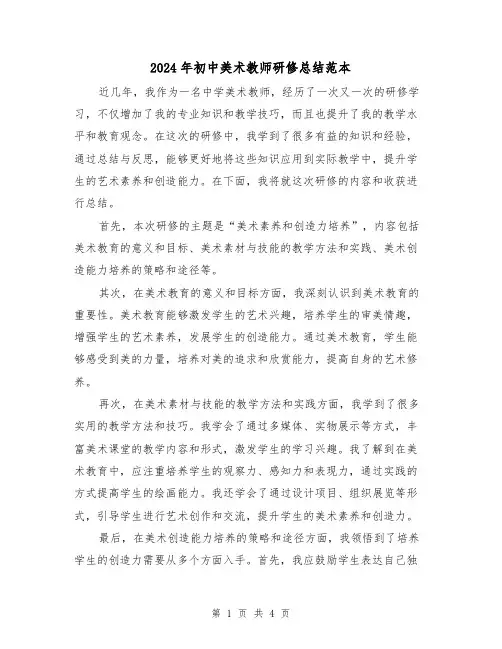 2024年初中美术教师研修总结范本

近几年，我作为一名中学美术教师，经历了一次又一次的研修学习，不仅增加了我的专业知识和教学技巧，而且也提升了我的教学水平和教育观念。在这次的研修中，我学到了很多有益的知识和经验，通过总结与反思，能够更好地将这些知识应用到实际教学中，提升学生的艺术素养和创造能力。在下面，我将就这次研修的内容和收获进行总结。

首先，本次研修的主题是“美术素养和创造力培养”，内容包括美术教育的意义和目标、美术素材与技能的教学方法和实践、美术创造能力培养的策略和途径等。

其次，在美术教育的意义和目标方面，我深刻认识到美术教育的重要性。美术教育能够激发学生的艺术兴趣，培养学生的审美情趣，增强学生的艺术素养，发展学生的创造能力。通过美术教育，学生能够感受到美的力量，培养对美的追求和欣赏能力，提高自身的艺术修养。

再次，在美术素材与技能的教学方法和实践方面，我学到了很多实用的教学方法和技巧。我学会了通过多媒体、实物展示等方式，丰富美术课堂的教学内容和形式，激发学生的学习兴趣。我了解到在美术教育中，应注重培养学生的观察力、感知力和表现力，通过实践的方式提高学生的绘画能力。我还学会了通过设计项目、组织展览等形式，引导学生进行艺术创作和交流，提升学生的美术素养和创造力。

最后，在美术创造能力培养的策略和途径方面，我领悟到了培养学生的创造力需要从多个方面入手。首先，我应鼓励学生表达自己独

第 1 页 共 4 页